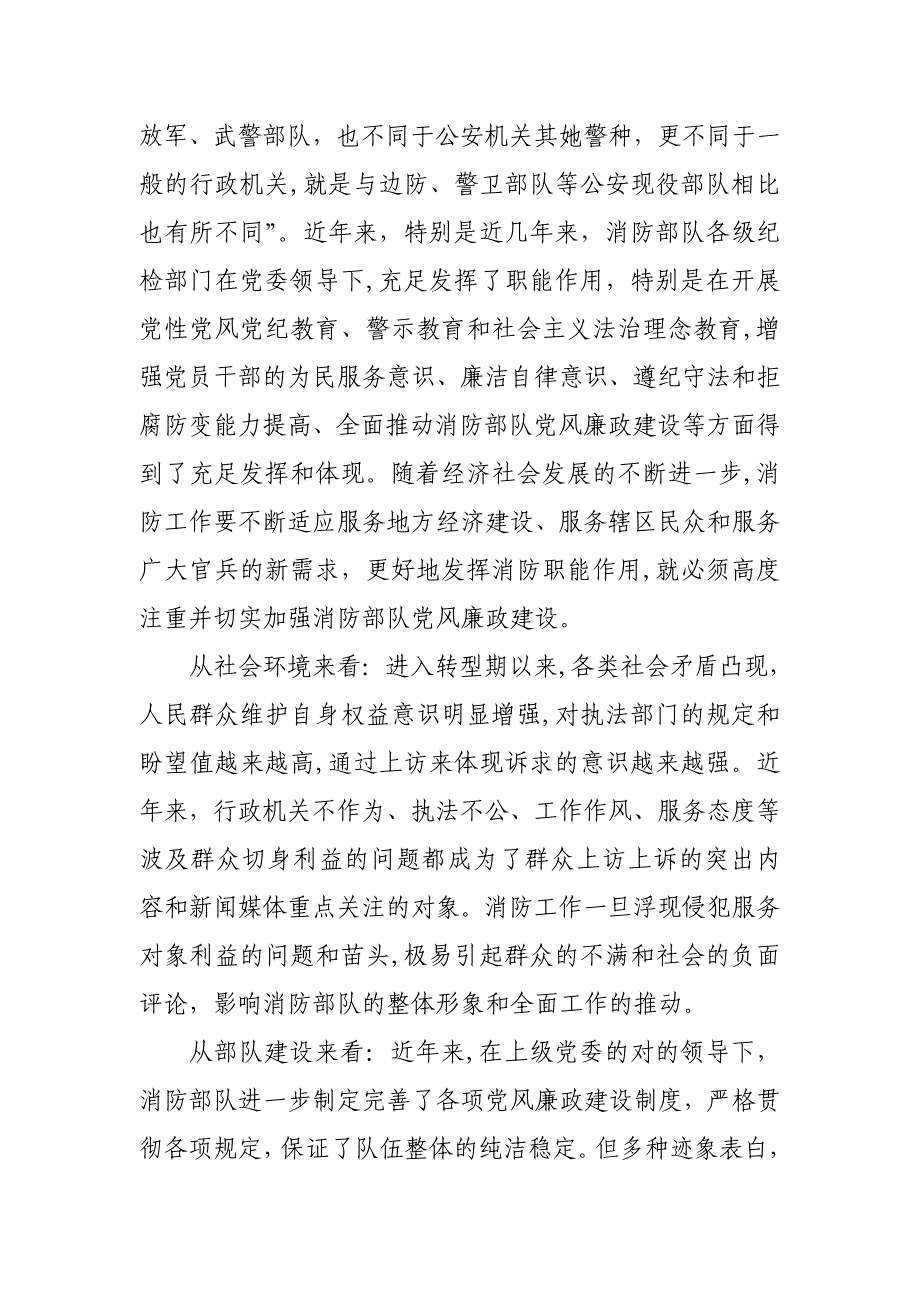 放军、武警部队，也不同于公安机关其她警种，更不同于一般的行政机关,就是与边防、警卫部队等公安现役部队相比也有所不同”。近年来，特别是近几年来，消防部队各级纪检部门在党委领导下,充足发挥了职能作用，特别是在开展党性党风党纪教育、警示教育和社会主义法治理念教育,增强党员干部的为民服务意识、廉洁自律意识、遵纪守法和拒腐防变能力提高、全面推动消防部队党风廉政建设等方面得到了充足发挥和体现。随着经济社会发展的不断进一步,消防工作要不断适应服务地方经济建设、服务辖区民众和服务广大官兵的新需求，更好地发挥消防职能作用,就必须高度注重并切实加强消防部队党风廉政建设。

从社会环境来看：进入转型期以来,各类社会矛盾凸现，人民群众维护自身权益意识明显增强,对执法部门的规定和盼望值越来越高,通过上访来体现诉求的意识越来越强。近年来，行政机关不作为、执法不公、工作作风、服务态度等波及群众切身利益的问题都成为了群众上访上诉的突出内容和新闻媒体重点关注的对象。消防工作一旦浮现侵犯服务对象利益的问题和苗头,极易引起群众的不满和社会的负面评论，影响消防部队的整体形象和全面工作的推动。

从部队建设来看：近年来,在上级党委的对的领导下，消防部队进一步制定完善了各项党风廉政建设制度，严格贯彻各项规定,保证了队伍整体的纯洁稳定。但多种迹象表白，